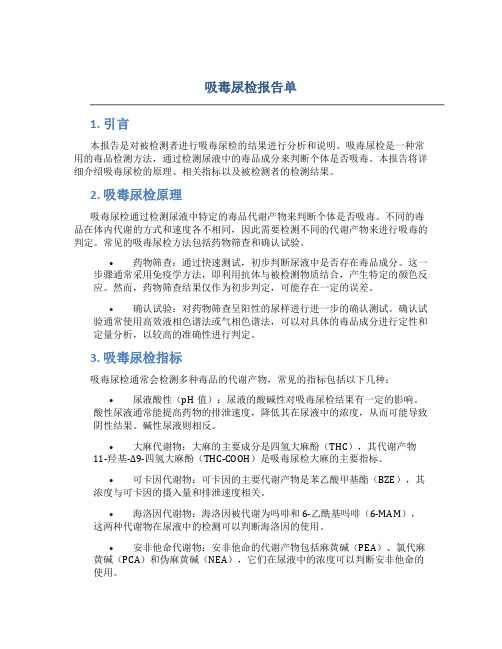 吸毒尿检报告单

1. 引言

本报告是对被检测者进行吸毒尿检的结果进行分析和说明。吸毒尿检是一种常用的毒品检测方法，通过检测尿液中的毒品成分来判断个体是否吸毒。本报告将详细介绍吸毒尿检的原理、相关指标以及被检测者的检测结果。

2. 吸毒尿检原理

吸毒尿检通过检测尿液中特定的毒品代谢产物来判断个体是否吸毒。不同的毒品在体内代谢的方式和速度各不相同，因此需要检测不同的代谢产物来进行吸毒的判定。常见的吸毒尿检方法包括药物筛查和确认试验。

• 药物筛查：通过快速测试，初步判断尿液中是否存在毒品成分。这一步骤通常采用免疫学方法，即利用抗体与被检测物质结合，产生特定的颜色反应。然而，药物筛查结果仅作为初步判定，可能存在一定的误差。

• 确认试验：对药物筛查呈阳性的尿样进行进一步的确认测试。确认试验通常使用高效液相色谱法或气相色谱法，可以对具体的毒品成分进行定性和定量分析，以较高的准确性进行判定。

3. 吸毒尿检指标

吸毒尿检通常会检测多种毒品的代谢产物，常见的指标包括以下几种：

• 尿液酸性（pH 值）：尿液的酸碱性对吸毒尿检结果有一定的影响。酸性尿液通常能提高药物的排泄速度，降低其在尿液中的浓度，从而可能导致阴性结果。碱性尿液则相反。

• 大麻代谢物：大麻的主要成分是四氢大麻酚（THC），其代谢产物 11-羟基-Δ9-四氢大麻酚（THC-COOH）是吸毒尿检大麻的主要指标。

• 可卡因代谢物：可卡因的主要代谢产物是苯乙酸甲基酯（BZE），其浓度与可卡因的摄入量和排泄速度相关。

• 海洛因代谢物：海洛因被代谢为吗啡和 6-乙酰基吗啡（6-MAM），这两种代谢物在尿液中的检测可以判断海洛因的使用。

• 安非他命代谢物：安非他命的代谢产物包括麻黄碱（PEA）、氯代麻黄碱（PCA）和伪麻黄碱（NEA），它们在尿液中的浓度可以判断安非他命的使用。